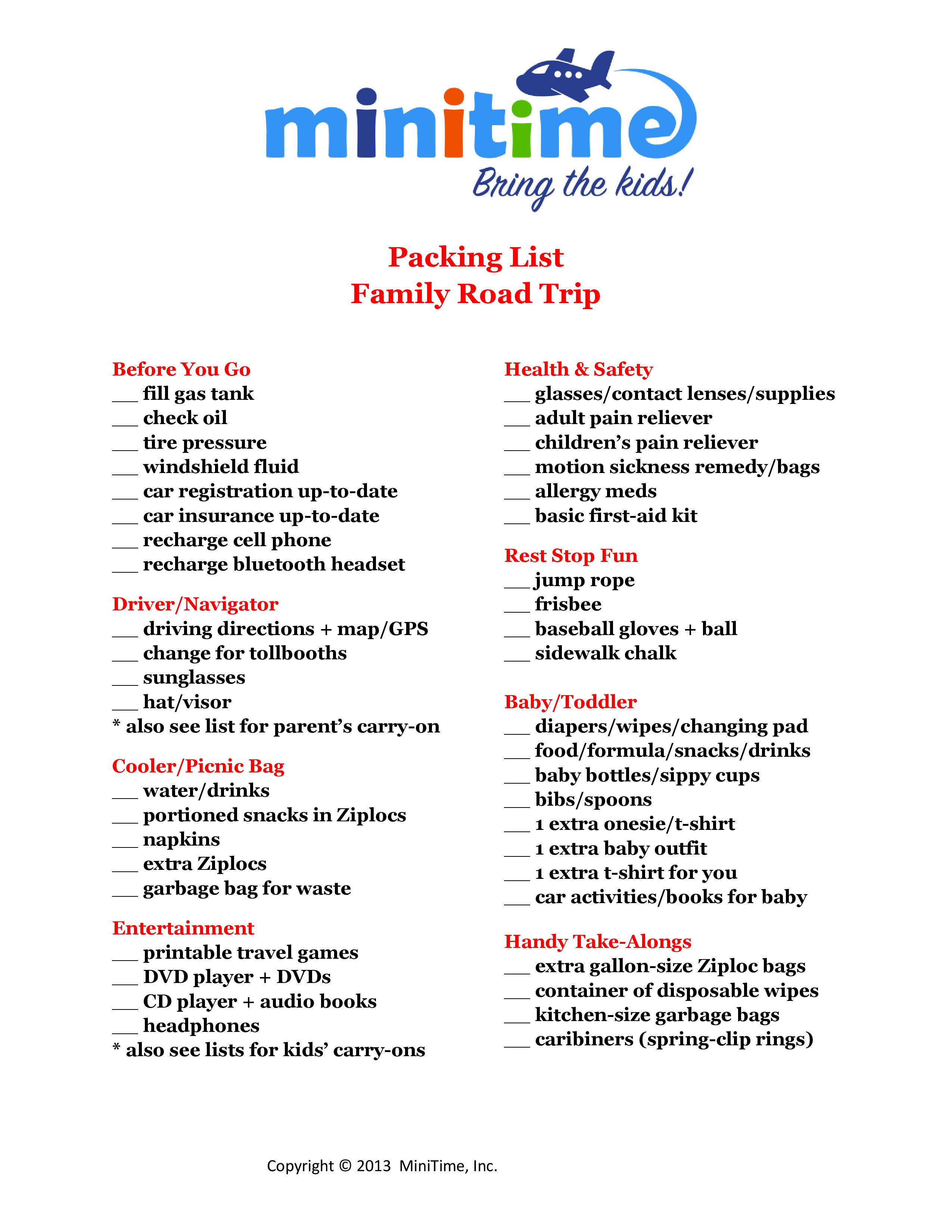 minitime
Bring the kids!

Packing List
Family Road Trip

Before You Go
____ fill gas tank
____ check oil
____ tire pressure
____ windshield fluid
____ car registration up-to-date
____ car insurance up-to-date
____ recharge cell phone
____ recharge bluetooth headset

Driver/Navigator
____ driving directions + map/GPS
____ change for tollbooths
____ sunglasses
____ hat/visor
* also see list for parent's carry-on

Cooler/Picnic Bag
____ water/drinks
____ portioned snacks in Ziplocs
____ napkins
____ extra Ziplocs
____ garbage bag for waste

Entertainment
____ printable travel games
____ DVD player + DVDs
____ CD player + audio books
____ headphones
* also see lists for kids' carry-ons

Health & Safety
____ glasses/contact lenses/supplies
____ adult pain reliever
____ children's pain reliever
____ motion sickness remedy/bags
____ allergy meds
____ basic first-aid kit

Rest Stop Fun
____ jump rope
____ frisbee
____ baseball gloves + ball
____ sidewalk chalk

Baby/Toddler
____ diapers/wipes/changing pad
____ food/formula/snacks/drinks
____ baby bottles/sippy cups
____ bibs/spoons
____ 1 extra onesie/t-shirt
____ 1 extra baby outfit
____ 1 extra t-shirt for you
____ car activities/books for baby

Handy Take-Alongs
____ extra gallon-size Ziploc bags
____ container of disposable wipes
____ kitchen-size garbage bags
____ caribiners (spring-clip rings)

Copyright © 2013 MiniTime, Inc.